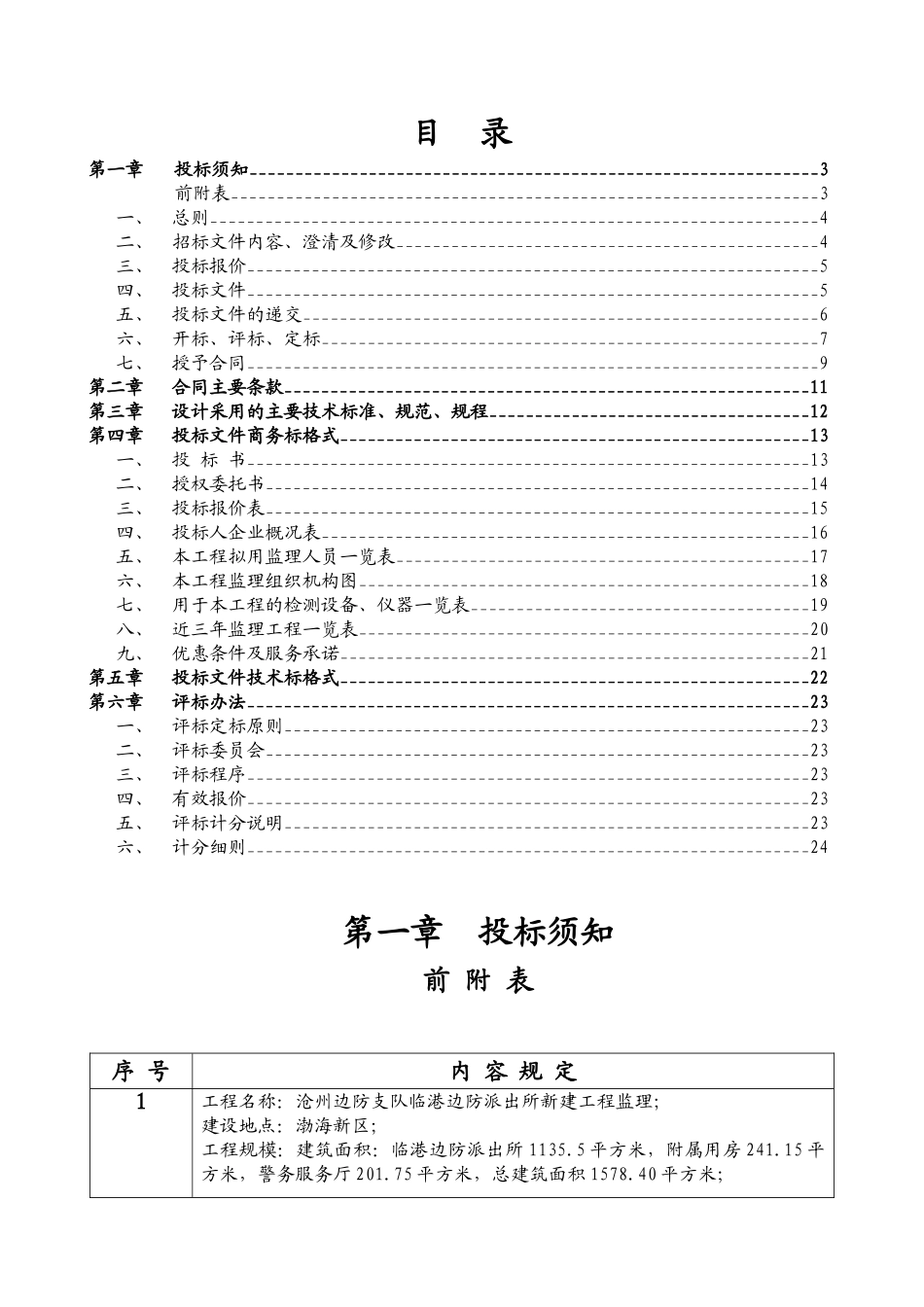 目　录

第一章　投标须知 3
前附表 3
一、　总则 4
二、　招标文件内容、澄清及修改 4
三、　投标报价 5
四、　投标文件 5
五、　投标文件的递交 6
六、　开标、评标、定标 7
七、　授予合同 9
第二章　合同主要条款 11
第三章　设计采用的主要技术标准、规范、规程 12
第四章　投标文件商务标格式 13
一、　投 标 书 13
二、　授权委托书 14
三、　投标报价表 15
四、　投标人企业概况表 16
五、　本工程拟用监理人员一览表 17
六、　本工程监理组织机构图 18
七、　用于本工程的检测设备、仪器一览表 19
八、　近三年监理工程一览表 20
九、　优惠条件及服务承诺 21
第五章　投标文件技术标格式 22
第六章　评标办法 23
一、　评标定标原则 23
二、　评标委员会 23
三、　评标程序 23
四、　有效报价 23
五、　评标计分说明 23
六、　计分细则 24

第一章　投标须知

前 附 表

| 序 号 | 内 容 规 定 |
|---|---|
| 1 | 工程名称：沧州边防支队临港边防派出所新建工程监理；<br>建设地点：渤海新区；<br>工程规模：建筑面积：临港边防派出所 1135.5 平方米，附属用房 241.15 平方米，警务服务厅 201.75 平方米，总建筑面积 1578.40 平方米； |